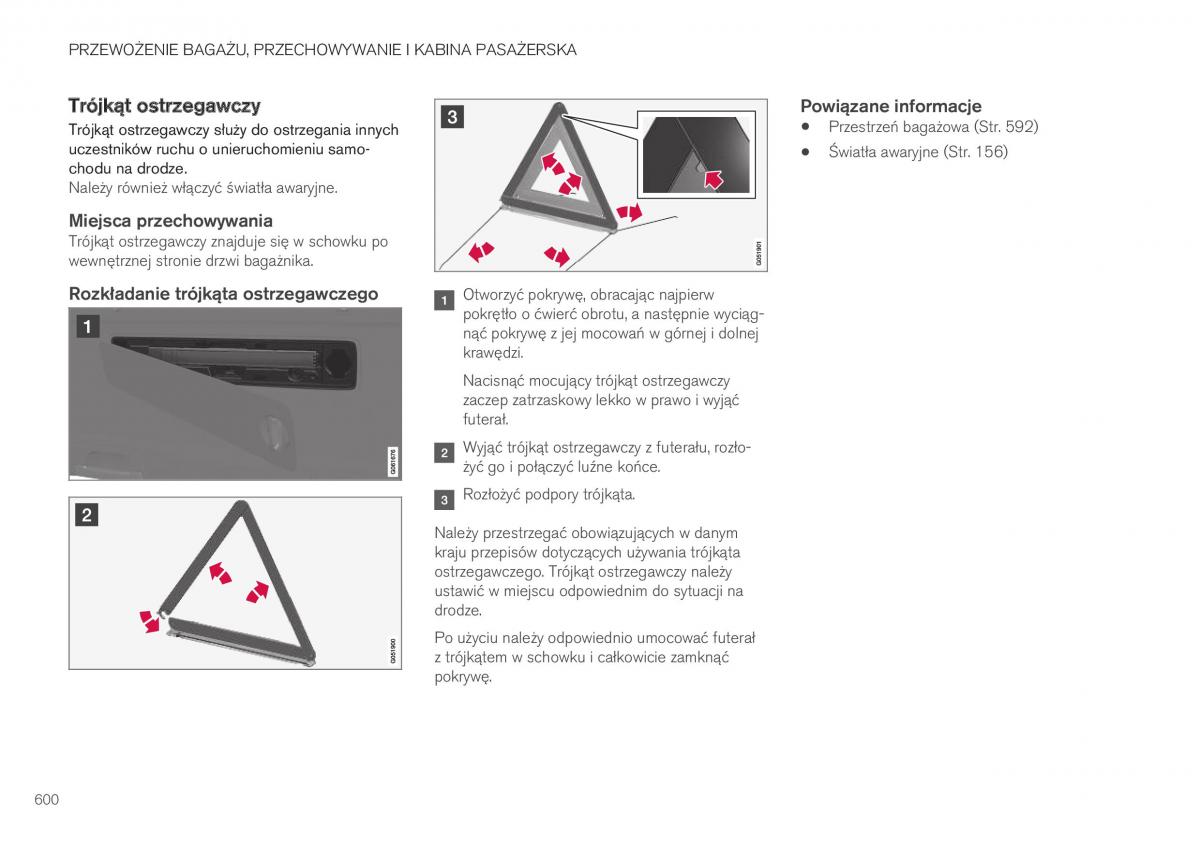 PRZEWOŻENIE BAGAŻU, PRZECHOWYWANIE I KABINA PASAŻERSKA

Trójkąt ostrzegawczy
Trójkąt ostrzegawczy służy do ostrzegania innych uczestników ruchu o unieruchomieniu samochodu na drodze.
Należy również włączyć światła awaryjne.

Miejsca przechowywania
Trójkąt ostrzegawczy znajduje się w schowku po wewnętrznej stronie drzwi bagażnika.

Rozkładanie trójkąta ostrzegawczego

1

G051876

2

G051900

3

G051901

1 Otworzyć pokrywę, obracając najpierw pokrętło o ćwierć obrotu, a następnie wyciągnąć pokrywę z jej mocowań w górnej i dolnej krawędzi.

Nacisnąć mocujący trójkąt ostrzegawczy zaczep zatrzaskowy lekko w prawo i wyjąć futerał.

2 Wyjąć trójkąt ostrzegawczy z futerału, rozłożyć go i połączyć luźne końce.

3 Rozłożyć podpory trójkąta.

Należy przestrzegać obowiązujących w danym kraju przepisów dotyczących używania trójkąta ostrzegawczego. Trójkąt ostrzegawczy należy ustawić w miejscu odpowiednim do sytuacji na drodze.

Po użyciu należy odpowiednio umocować futerał z trójkątem w schowku i całkowicie zamknąć pokrywę.

Powiązane informacje
• Przestrzeń bagażowa (Str. 592)
• Światła awaryjne (Str. 156)

600